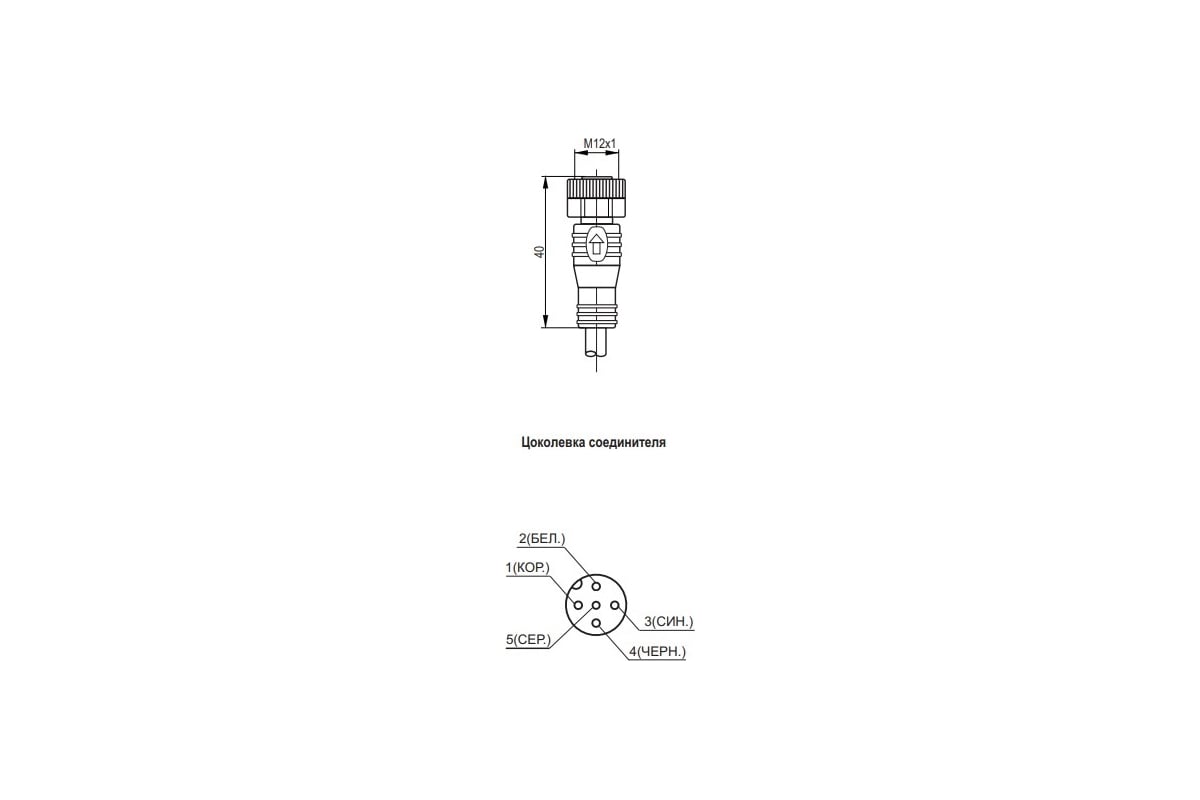 M12x1

40

Цоколевка соединителя

2(БЕЛ.)
1(КОР.)
3(СИН.)
5(СЕР.)
4(ЧЕРН.)